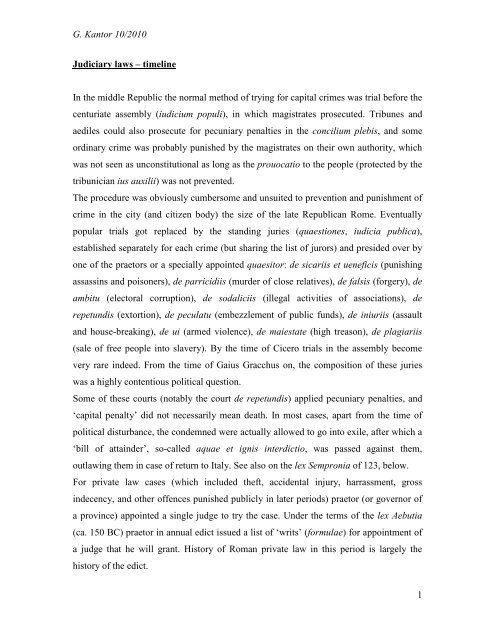 G. Kantor 10/2010

Judiciary laws – timeline

In the middle Republic the normal method of trying for capital crimes was trial before the centuriate assembly (iudicium populi), in which magistrates prosecuted. Tribunes and aediles could also prosecute for pecuniary penalties in the concilium plebis, and some ordinary crime was probably punished by the magistrates on their own authority, which was not seen as unconstitutional as long as the prouocatio to the people (protected by the tribunician ius auxilii) was not prevented.
The procedure was obviously cumbersome and unsuited to prevention and punishment of crime in the city (and citizen body) the size of the late Republican Rome. Eventually popular trials got replaced by the standing juries (quaestiones, iudicia publica), established separately for each crime (but sharing the list of jurors) and presided over by one of the praetors or a specially appointed quaesitor: de sicariis et ueneficis (punishing assassins and poisoners), de parricidiis (murder of close relatives), de falsis (forgery), de ambitu (electoral corruption), de sodaliciis (illegal activities of associations), de repetundis (extortion), de peculatu (embezzlement of public funds), de iniuriis (assault and house-breaking), de ui (armed violence), de maiestate (high treason), de plagiariis (sale of free people into slavery). By the time of Cicero trials in the assembly become very rare indeed. From the time of Gaius Gracchus on, the composition of these juries was a highly contentious political question.
Some of these courts (notably the court de repetundis) applied pecuniary penalties, and 'capital penalty' did not necessarily mean death. In most cases, apart from the time of political disturbance, the condemned were actually allowed to go into exile, after which a 'bill of attainder', so-called aquae et ignis interdictio, was passed against them, outlawing them in case of return to Italy. See also on the lex Sempronia of 123, below.
For private law cases (which included theft, accidental injury, harrassment, gross indecency, and other offences punished publicly in later periods) praetor (or governor of a province) appointed a single judge to try the case. Under the terms of the lex Aebutia (ca. 150 BC) praetor in annual edict issued a list of 'writs' (formulae) for appointment of a judge that he will grant. History of Roman private law in this period is largely the history of the edict.

1